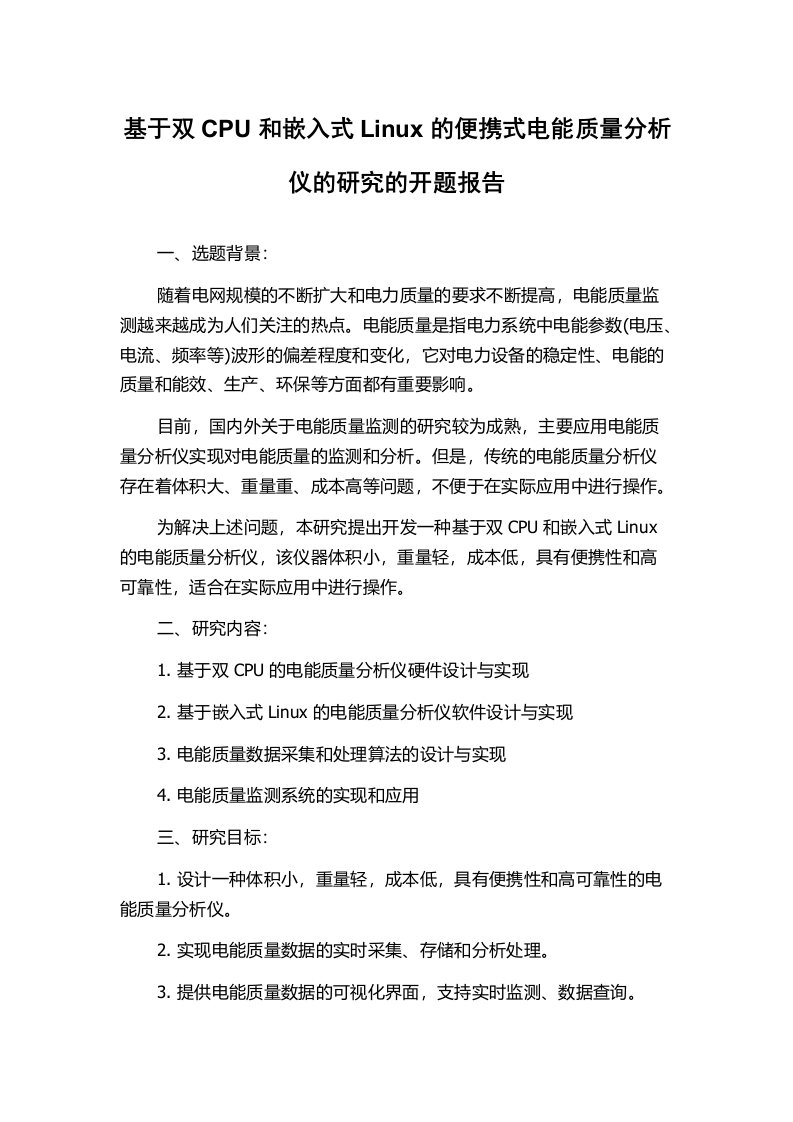 基于双 CPU 和嵌入式 Linux 的便携式电能质量分析仪的研究的开题报告

一、选题背景：

随着电网规模的不断扩大和电力质量的要求不断提高，电能质量监测越来越成为人们关注的热点。电能质量是指电力系统中电能参数(电压、电流、频率等)波形的偏差程度和变化，它对电力设备的稳定性、电能的质量和能效、生产、环保等方面都有重要影响。

目前，国内外关于电能质量监测的研究较为成熟，主要应用电能质量分析仪实现对电能质量的监测和分析。但是，传统的电能质量分析仪存在着体积大、重量重、成本高等问题，不便于在实际应用中进行操作。

为解决上述问题，本研究提出开发一种基于双 CPU 和嵌入式 Linux 的电能质量分析仪，该仪器体积小，重量轻，成本低，具有便携性和高可靠性，适合在实际应用中进行操作。

二、研究内容：

1. 基于双 CPU 的电能质量分析仪硬件设计与实现

2. 基于嵌入式 Linux 的电能质量分析仪软件设计与实现

3. 电能质量数据采集和处理算法的设计与实现

4. 电能质量监测系统的实现和应用

三、研究目标：

1. 设计一种体积小，重量轻，成本低，具有便携性和高可靠性的电能质量分析仪。

2. 实现电能质量数据的实时采集、存储和分析处理。

3. 提供电能质量数据的可视化界面，支持实时监测、数据查询。